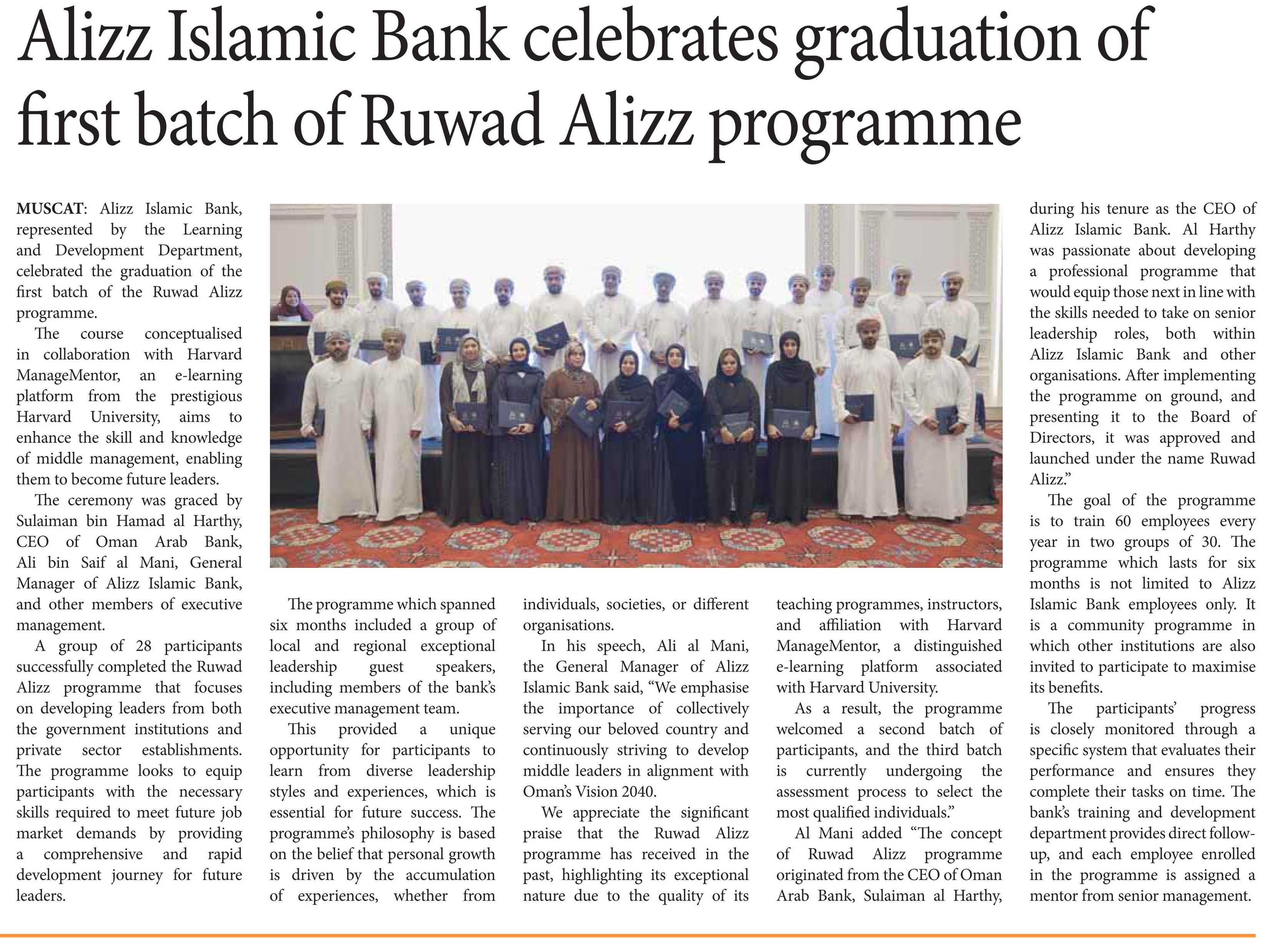 Alizz Islamic Bank celebrates graduation of first batch of Ruwad Alizz programme

MUSCAT: Alizz Islamic Bank, represented by the Learning and Development Department, celebrated the graduation of the first batch of the Ruwad Alizz programme.

The course conceptualised in collaboration with Harvard ManageMentor, an e-learning platform from the prestigious Harvard University, aims to enhance the skill and knowledge of middle management, enabling them to become future leaders.

The ceremony was graced by Sulaiman bin Hamad al Harthy, CEO of Oman Arab Bank, Ali bin Saif al Mani, General Manager of Alizz Islamic Bank, and other members of executive management.

A group of 28 participants successfully completed the Ruwad Alizz programme that focuses on developing leaders from both the government institutions and private sector establishments. The programme looks to equip participants with the necessary skills required to meet future job market demands by providing a comprehensive and rapid development journey for future leaders.

The programme which spanned six months included a group of local and regional exceptional leadership guest speakers, including members of the bank's executive management team.

This provided a unique opportunity for participants to learn from diverse leadership styles and experiences, which is essential for future success. The programme's philosophy is based on the belief that personal growth is driven by the accumulation of experiences, whether from individuals, societies, or different organisations.

In his speech, Ali al Mani, the General Manager of Alizz Islamic Bank said, "We emphasise the importance of collectively serving our beloved country and continuously striving to develop middle leaders in alignment with Oman's Vision 2040.

We appreciate the significant praise that the Ruwad Alizz programme has received in the past, highlighting its exceptional nature due to the quality of its teaching programmes, instructors, and affiliation with Harvard ManageMentor, a distinguished e-learning platform associated with Harvard University.

As a result, the programme welcomed a second batch of participants, and the third batch is currently undergoing the assessment process to select the most qualified individuals."

Al Mani added "The concept of Ruwad Alizz programme originated from the CEO of Oman Arab Bank, Sulaiman al Harthy, during his tenure as the CEO of Alizz Islamic Bank. Al Harthy was passionate about developing a professional programme that would equip those next in line with the skills needed to take on senior leadership roles, both within Alizz Islamic Bank and other organisations. After implementing the programme on ground, and presenting it to the Board of Directors, it was approved and launched under the name Ruwad Alizz."

The goal of the programme is to train 60 employees every year in two groups of 30. The programme which lasts for six months is not limited to Alizz Islamic Bank employees only. It is a community programme in which other institutions are also invited to participate to maximise its benefits.

The participants' progress is closely monitored through a specific system that evaluates their performance and ensures they complete their tasks on time. The bank's training and development department provides direct follow-up, and each employee enrolled in the programme is assigned a mentor from senior management.